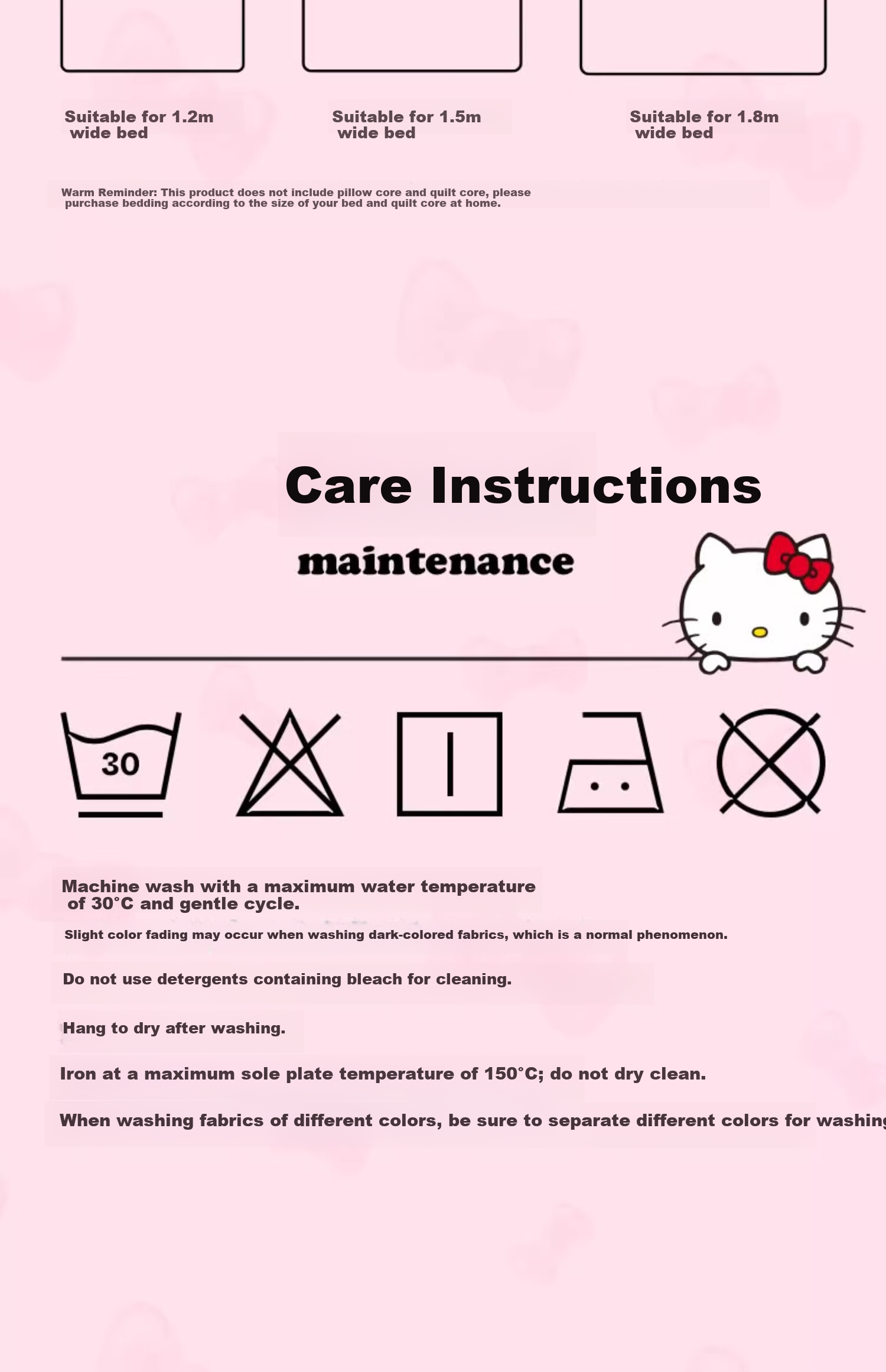 Suitable for 1.2m wide bed

Suitable for 1.5m wide bed

Suitable for 1.8m wide bed

Warm Reminder: This product does not include pillow core and quilt core, please purchase bedding according to the size of your bed and quilt core at home.

Care Instructions

maintenance

30

Machine wash with a maximum water temperature of 30°C and gentle cycle.

Slight color fading may occur when washing dark-colored fabrics, which is a normal phenomenon.

Do not use detergents containing bleach for cleaning.

Hang to dry after washing.

Iron at a maximum sole plate temperature of 150°C; do not dry clean.

When washing fabrics of different colors, be sure to separate different colors for washing